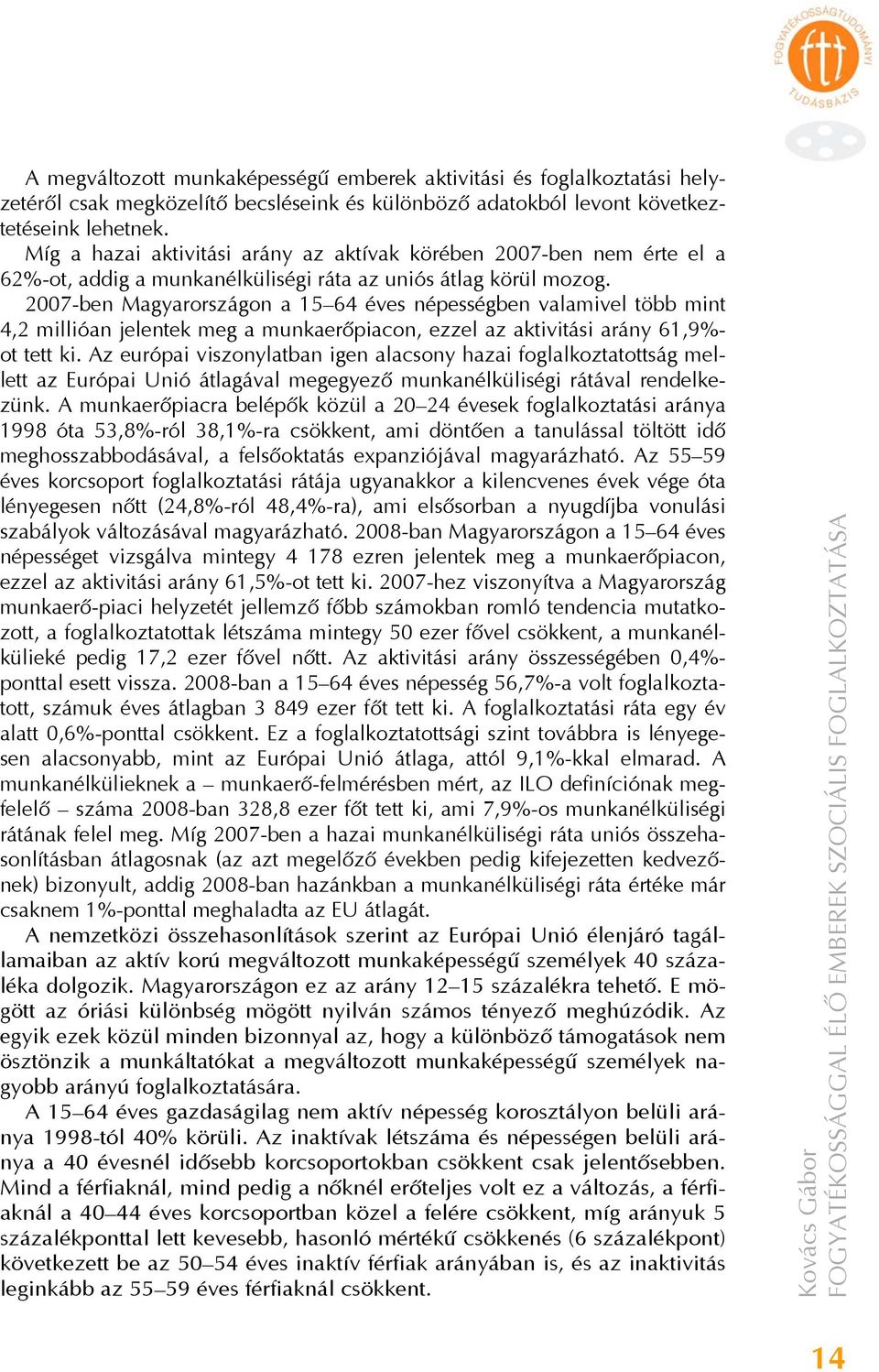 FOGYATÉKOSSÁGTUDOMÁNYI TUDÁSBÁZIS

A megváltozott munkaképességű emberek aktivitási és foglalkoztatási helyzetéről csak megközelítő becsléseink és különböző adatokból levont következtetéseink lehetnek.

Míg a hazai aktivitási arány az aktívak körében 2007-ben nem érte el a 62%-ot, addig a munkanélküliségi ráta az uniós átlag körül mozog.

2007-ben Magyarországon a 15–64 éves népességben valamivel több mint 4,2 millióan jelentek meg a munkaerőpiacon, ezzel az aktivitási arány 61,9%-ot tett ki. Az európai viszonylatban igen alacsony hazai foglalkoztatottság mellett az Európai Unió átlagával megegyező munkanélküliségi rátával rendelkezünk. A munkaerőpiacra belépők közül a 20–24 évesek foglalkoztatási aránya 1998 óta 53,8%-ról 38,1%-ra csökkent, ami döntően a tanulással töltött idő meghosszabbodásával, a felsőoktatás expanziójával magyarázható. Az 55–59 éves korcsoport foglalkoztatási rátája ugyanakkor a kilencvenes évek vége óta lényegesen nőtt (24,8%-ról 48,4%-ra), ami elsősorban a nyugdíjba vonulási szabályok változásával magyarázható. 2008-ban Magyarországon a 15–64 éves népességet vizsgálva mintegy 4 178 ezren jelentek meg a munkaerőpiacon, ezzel az aktivitási arány 61,5%-ot tett ki. 2007-hez viszonyítva a Magyarország munkaerő-piaci helyzetét jellemző főbb számokban romló tendencia mutatkozott, a foglalkoztatottak létszáma mintegy 50 ezer fővel csökkent, a munkanélkülieké pedig 17,2 ezer fővel nőtt. Az aktivitási arány összességében 0,4%-ponttal esett vissza. 2008-ban a 15–64 éves népesség 56,7%-a volt foglalkoztatott, számuk éves átlagban 3 849 ezer főt tett ki. A foglalkoztatási ráta egy év alatt 0,6%-ponttal csökkent. Ez a foglalkoztatottsági szint továbbra is lényegesen alacsonyabb, mint az Európai Unió átlaga, attól 9,1%-kkal elmarad. A munkanélkülieknek a – munkaerő-felmérésben mért, az ILO definíciónak megfelelő – száma 2008-ban 328,8 ezer főt tett ki, ami 7,9%-os munkanélküliségi rátának felel meg. Míg 2007-ben a hazai munkanélküliségi ráta uniós összehasonlításban átlagosnak (az azt megelőző években pedig kifejezetten kedvezőnek) bizonyult, addig 2008-ban hazánkban a munkanélküliségi ráta értéke már csaknem 1%-ponttal meghaladta az EU átlagát.

A nemzetközi összehasonlítások szerint az Európai Unió élenjáró tagállamaiban az aktív korú megváltozott munkaképességű személyek 40 százaléka dolgozik. Magyarországon ez az arány 12–15 százalékra tehető. E mögött az óriási különbség mögött nyilván számos tényező meghúzódik. Az egyik ezek közül minden bizonnyal az, hogy a különböző támogatások nem ösztönzik a munkáltatókat a megváltozott munkaképességű személyek nagyobb arányú foglalkoztatására.

A 15–64 éves gazdaságilag nem aktív népesség korosztályon belüli aránya 1998-tól 40% körüli. Az inaktívak létszáma és népességen belüli aránya a 40 évesnél idősebb korcsoportokban csökkent csak jelentősebben. Mind a férfiaknál, mind pedig a nőknél erőteljes volt ez a változás, a férfiaknál a 40–44 éves korcsoportban közel a felére csökkent, míg arányuk 5 százalékponttal lett kevesebb, hasonló mértékű csökkenés (6 százalékpont) következett be az 50–54 éves inaktív férfiak arányában is, és az inaktivitás leginkább az 55–59 éves férfiaknál csökkent.

Kovács Gábor
FOGYATÉKOSSÁGGAL ÉLŐ EMBEREK SZOCIÁLIS FOGLALKOZTATÁSA

14